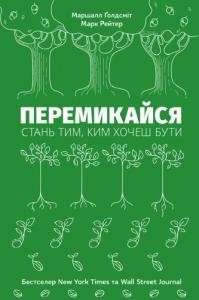 Маршалл Ґолдсміт
Марк Рейтер

ПЕРЕМИКАЙСЯ
СТАНЬ ТИМ, КИМ ХОЧЕШ БУТИ

Бестселер New York Times та Wall Street Journal